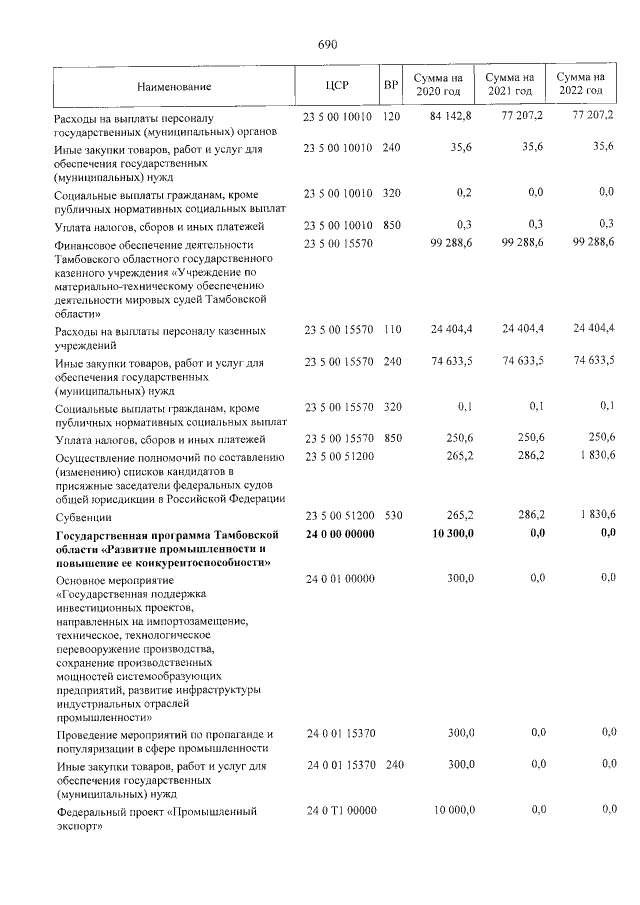 690

| Наименование | ЦСР | ВР | Сумма на 2020 год | Сумма на 2021 год | Сумма на 2022 год |
|---|---|---|---|---|---|
| Расходы на выплаты персоналу государственных (муниципальных) органов | 23 5 00 10010 | 120 | 84 142,8 | 77 207,2 | 77 207,2 |
| Иные закупки товаров, работ и услуг для обеспечения государственных (муниципальных) нужд | 23 5 00 10010 | 240 | 35,6 | 35,6 | 35,6 |
| Социальные выплаты гражданам, кроме публичных нормативных социальных выплат | 23 5 00 10010 | 320 | 0,2 | 0,0 | 0,0 |
| Уплата налогов, сборов и иных платежей | 23 5 00 10010 | 850 | 0,3 | 0,3 | 0,3 |
| Финансовое обеспечение деятельности Тамбовского областного государственного казенного учреждения «Учреждение по материально-техническому обеспечению деятельности мировых судей Тамбовской области» | 23 5 00 15570 | | 99 288,6 | 99 288,6 | 99 288,6 |
| Расходы на выплаты персоналу казенных учреждений | 23 5 00 15570 | 110 | 24 404,4 | 24 404,4 | 24 404,4 |
| Иные закупки товаров, работ и услуг для обеспечения государственных (муниципальных) нужд | 23 5 00 15570 | 240 | 74 633,5 | 74 633,5 | 74 633,5 |
| Социальные выплаты гражданам, кроме публичных нормативных социальных выплат | 23 5 00 15570 | 320 | 0,1 | 0,1 | 0,1 |
| Уплата налогов, сборов и иных платежей | 23 5 00 15570 | 850 | 250,6 | 250,6 | 250,6 |
| Осуществление полномочий по составлению (изменению) списков кандидатов в присяжные заседатели федеральных судов общей юрисдикции в Российской Федерации | 23 5 00 51200 | | 265,2 | 286,2 | 1 830,6 |
| Субвенции | 23 5 00 51200 | 530 | 265,2 | 286,2 | 1 830,6 |
| Государственная программа Тамбовской области «Развитие промышленности и повышение ее конкурентоспособности» | 24 0 00 00000 | | 10 300,0 | 0,0 | 0,0 |
| Основное мероприятие «Государственная поддержка инвестиционных проектов, направленных на импортозамещение, техническое, технологическое перевооружение производства, сохранение производственных мощностей системообразующих предприятий, развитие инфраструктуры индустриальных отраслей промышленности» | 24 0 01 00000 | | 300,0 | 0,0 | 0,0 |
| Проведение мероприятий по пропаганде и популяризации в сфере промышленности | 24 0 01 15370 | | 300,0 | 0,0 | 0,0 |
| Иные закупки товаров, работ и услуг для обеспечения государственных (муниципальных) нужд | 24 0 01 15370 | 240 | 300,0 | 0,0 | 0,0 |
| Федеральный проект «Промышленный экспорт» | 24 0 T1 00000 | | 10 000,0 | 0,0 | 0,0 |